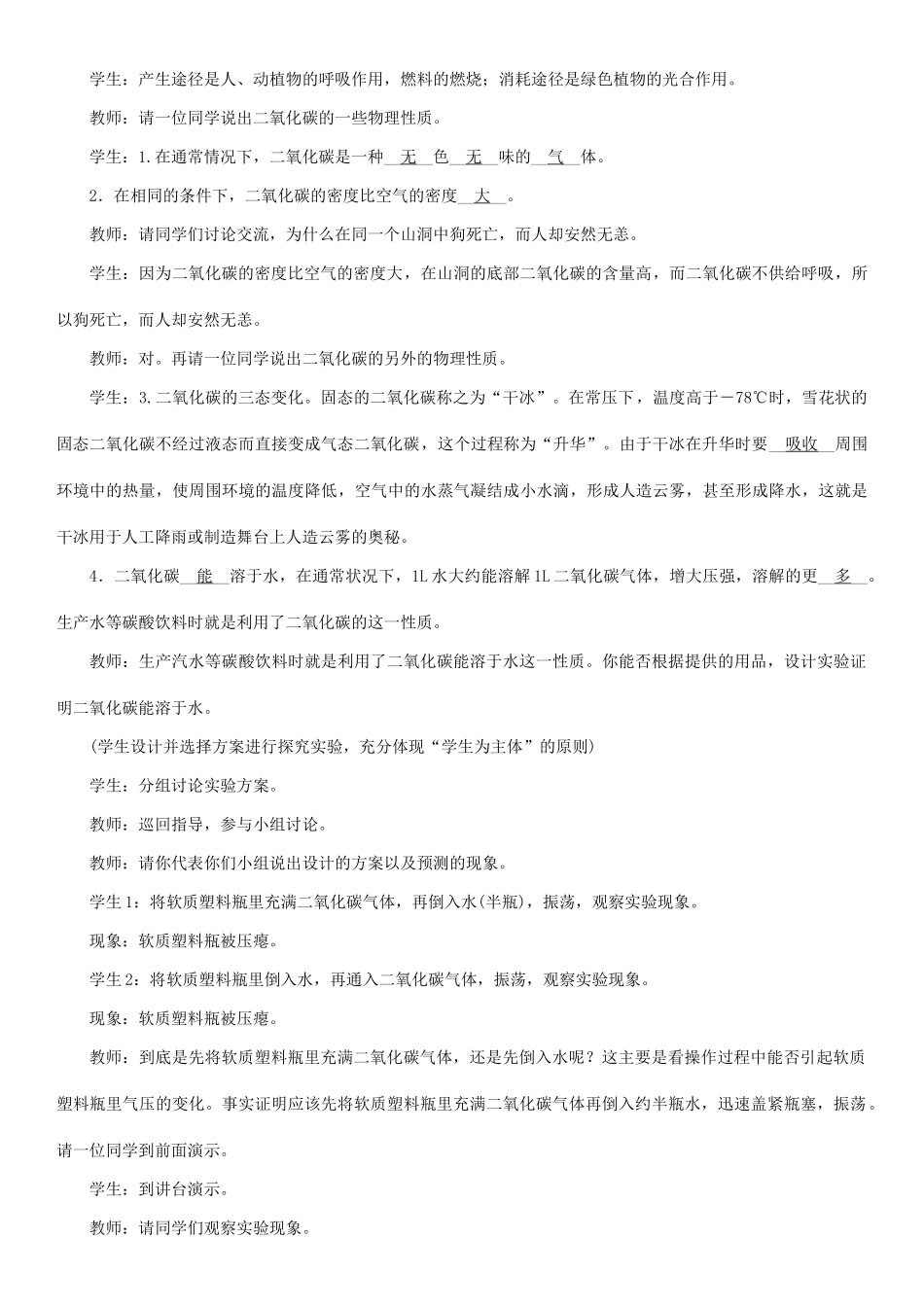 学生：产生途径是人、动植物的呼吸作用，燃料的燃烧；消耗途径是绿色植物的光合作用。

教师：请一位同学说出二氧化碳的一些物理性质。

学生：1.在通常情况下，二氧化碳是一种无色无味的气体。

2.在相同的条件下，二氧化碳的密度比空气的密度大。

教师：请同学们讨论交流，为什么在同一个山洞中狗死亡，而人却安然无恙。

学生：因为二氧化碳的密度比空气的密度大，在山洞的底部二氧化碳的含量高，而二氧化碳不供给呼吸，所以狗死亡，而人却安然无恙。

教师：对。再请一位同学说出二氧化碳的另外的物理性质。

学生：3.二氧化碳的三态变化。固态的二氧化碳称之为“干冰”。在常压下，温度高于－78℃时，雪花状的固态二氧化碳不经过液态而直接变成气态二氧化碳，这个过程称为“升华”。由于干冰在升华时要吸收周围环境中的热量，使周围环境的温度降低，空气中的水蒸气凝结成小水滴，形成人造云雾，甚至形成降水，这就是干冰用于人工降雨或制造舞台上人造云雾的奥秘。

4.二氧化碳能溶于水，在通常状况下，1L水大约能溶解1L二氧化碳气体，增大压强，溶解的更多。生产水等碳酸饮料时就是利用了二氧化碳的这一性质。

教师：生产汽水等碳酸饮料时就是利用了二氧化碳能溶于水这一性质。你能否根据提供的用品，设计实验证明二氧化碳能溶于水。

(学生设计并选择方案进行探究实验，充分体现“学生为主体”的原则)

学生：分组讨论实验方案。

教师：巡回指导，参与小组讨论。

教师：请你代表你们小组说出设计的方案以及预测的现象。

学生1：将软质塑料瓶里充满二氧化碳气体，再倒入水(半瓶)，振荡，观察实验现象。

现象：软质塑料瓶被压瘪。

学生2：将软质塑料瓶里倒入水，再通入二氧化碳气体，振荡，观察实验现象。

现象：软质塑料瓶被压瘪。

教师：到底是先将软质塑料瓶里充满二氧化碳气体，还是先倒入水呢？这主要是看操作过程中能否引起软质塑料瓶里气压的变化。事实证明应该先将软质塑料瓶里充满二氧化碳气体再倒入约半瓶水，迅速盖紧瓶塞，振荡。请一位同学到前面演示。

学生：到讲台演示。

教师：请同学们观察实验现象。